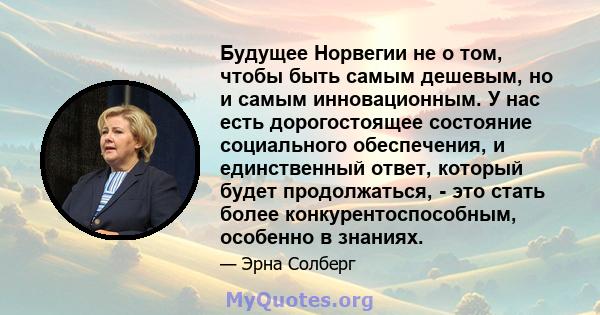 Будущее Норвегии не о том, чтобы быть самым дешевым, но и самым инновационным. У нас есть дорогостоящее состояние социального обеспечения, и единственный ответ, который будет продолжаться, - это стать более конкурентоспособным, особенно в знаниях.

— Эрна Солберг

MyQuotes.org